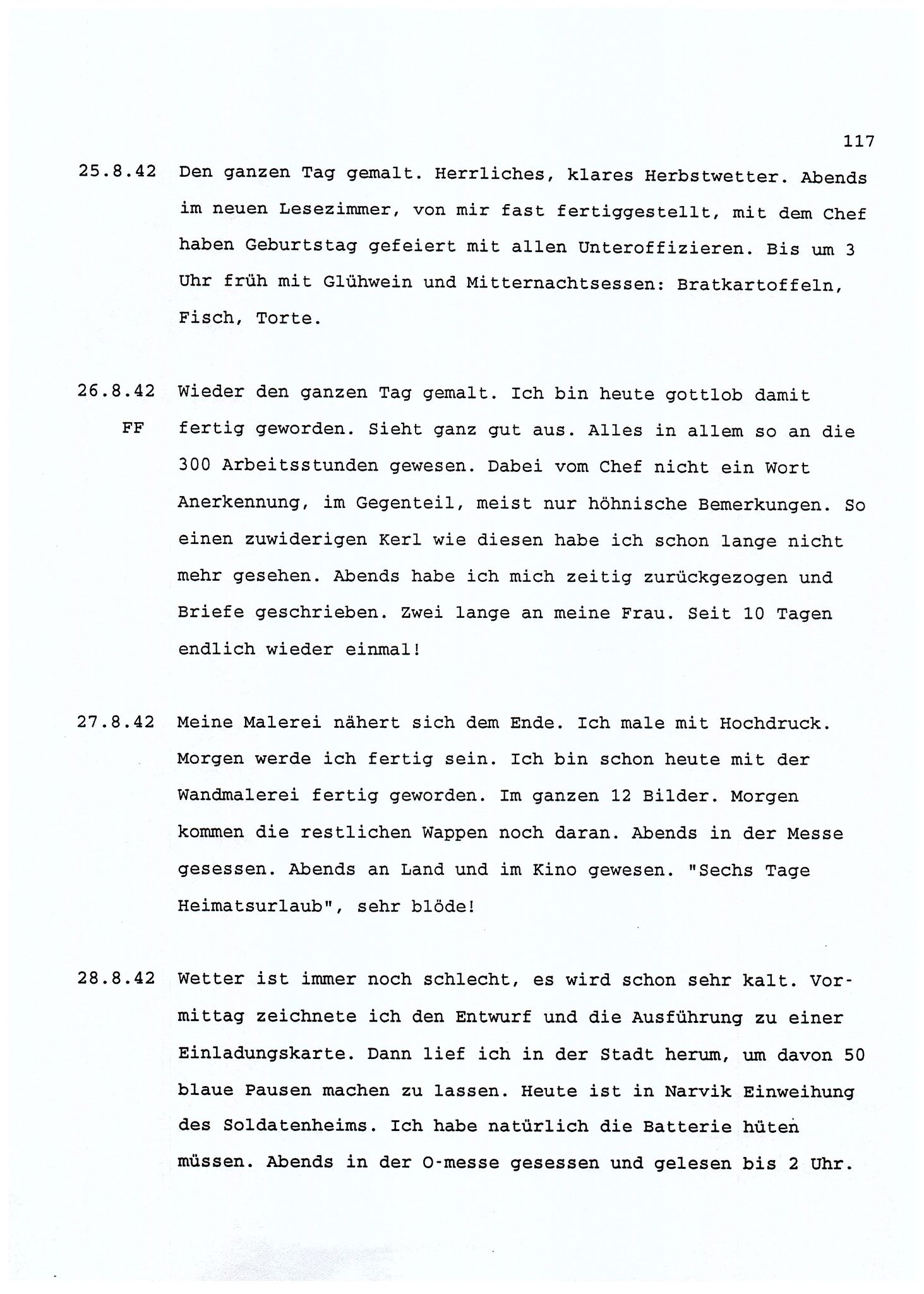 117

25.8.42 Den ganzen Tag gemalt. Herrliches, klares Herbstwetter. Abends im neuen Lesezimmer, von mir fast fertiggestellt, mit dem Chef haben Geburtstag gefeiert mit allen Unteroffizieren. Bis um 3 Uhr früh mit Glühwein und Mitternachtsessen: Bratkartoffeln, Fisch, Torte.

26.8.42 FF Wieder den ganzen Tag gemalt. Ich bin heute gottlob damit fertig geworden. Sieht ganz gut aus. Alles in allem so an die 300 Arbeitsstunden gewesen. Dabei vom Chef nicht ein Wort Anerkennung, im Gegenteil, meist nur höhnische Bemerkungen. So einen zuwiderigen Kerl wie diesen habe ich schon lange nicht mehr gesehen. Abends habe ich mich zeitig zurückgezogen und Briefe geschrieben. Zwei lange an meine Frau. Seit 10 Tagen endlich wieder einmal!

27.8.42 Meine Malerei nähert sich dem Ende. Ich male mit Hochdruck. Morgen werde ich fertig sein. Ich bin schon heute mit der Wandmalerei fertig geworden. Im ganzen 12 Bilder. Morgen kommen die restlichen Wappen noch daran. Abends in der Messe gesessen. Abends an Land und im Kino gewesen. "Sechs Tage Heimatsurlaub", sehr blöde!

28.8.42 Wetter ist immer noch schlecht, es wird schon sehr kalt. Vormittag zeichnete ich den Entwurf und die Ausführung zu einer Einladungskarte. Dann lief ich in der Stadt herum, um davon 50 blaue Pausen machen zu lassen. Heute ist in Narvik Einweihung des Soldatenheims. Ich habe natürlich die Batterie hüten müssen. Abends in der O-messe gesessen und gelesen bis 2 Uhr.